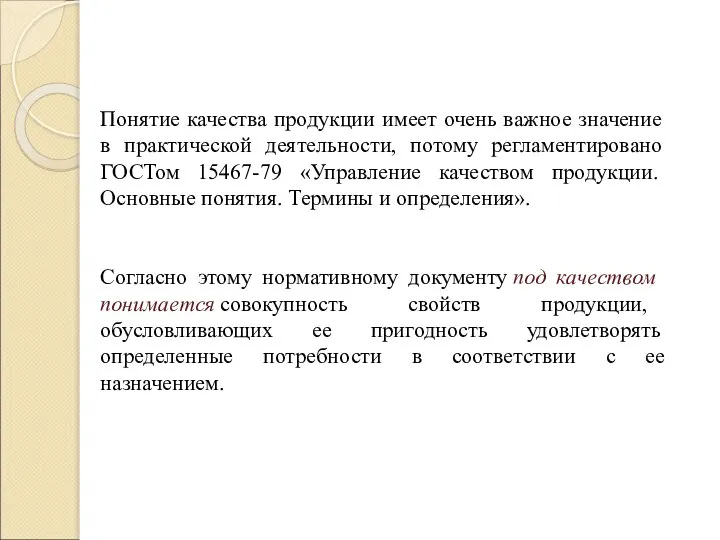 Понятие качества продукции имеет очень важное значение в практической деятельности, потому регламентировано ГОСТом 15467-79 «Управление качеством продукции. Основные понятия. Термины и определения».

Согласно этому нормативному документу под качеством понимается совокупность свойств продукции, обусловливающих ее пригодность удовлетворять определенные потребности в соответствии с ее назначением.